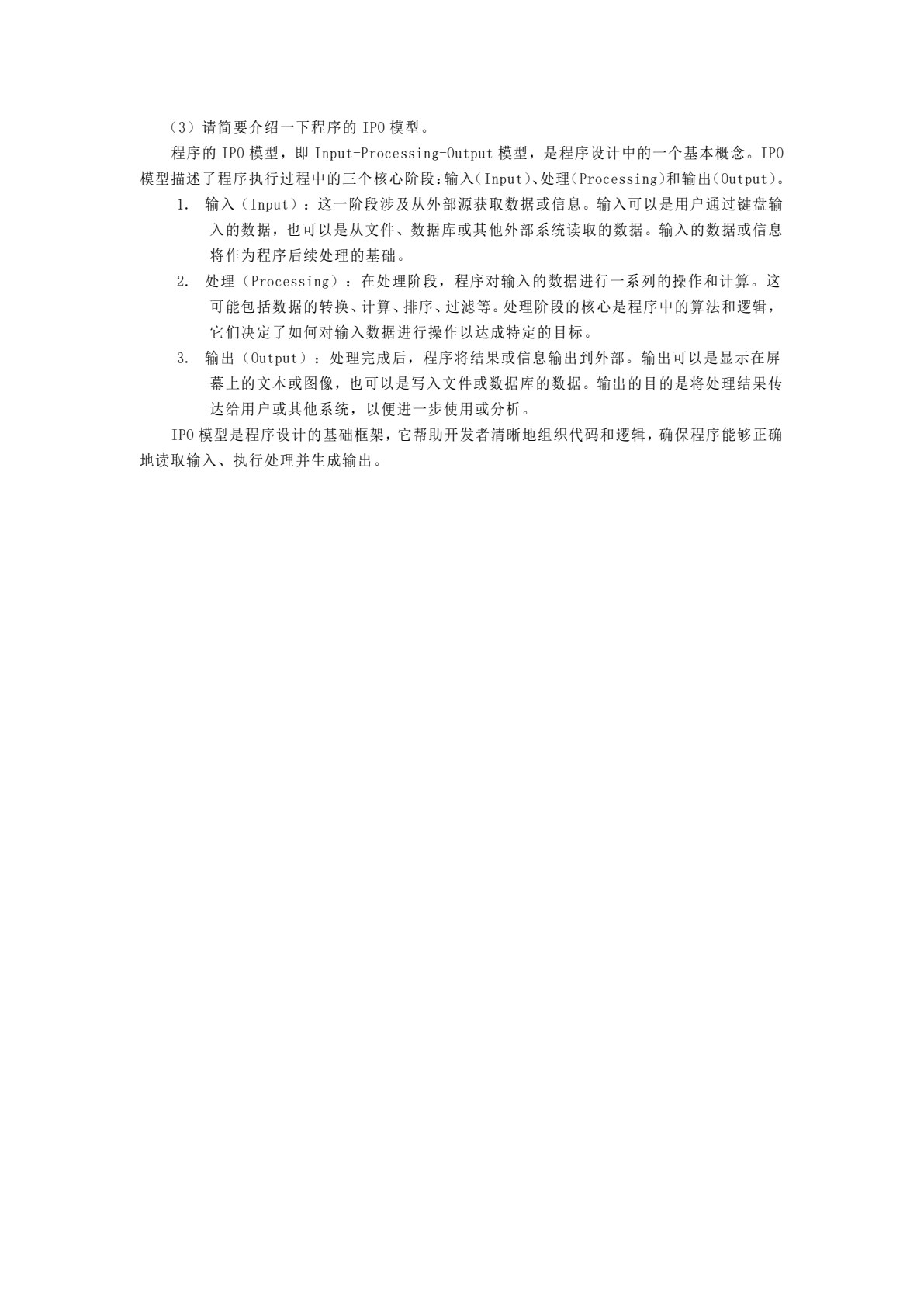 （3）请简要介绍一下程序的 IPO 模型。

程序的 IPO 模型，即 Input-Processing-Output 模型，是程序设计中的一个基本概念。IPO 模型描述了程序执行过程中的三个核心阶段：输入（Input）、处理（Processing）和输出（Output）。

1. 输入（Input）：这一阶段涉及从外部源获取数据或信息。输入可以是用户通过键盘输入的数据，也可以是从文件、数据库或其他外部系统读取的数据。输入的数据或信息将作为程序后续处理的基础。

2. 处理（Processing）：在处理阶段，程序对输入的数据进行一系列的操作和计算。这可能包括数据的转换、计算、排序、过滤等。处理阶段的核心是程序中的算法和逻辑，它们决定了如何对输入数据进行操作以达成特定的目标。

3. 输出（Output）：处理完成后，程序将结果或信息输出到外部。输出可以是显示在屏幕上的文本或图像，也可以是写入文件或数据库的数据。输出的目的是将处理结果传达给用户或其他系统，以便进一步使用或分析。

IPO 模型是程序设计的基础框架，它帮助开发者清晰地组织代码和逻辑，确保程序能够正确地读取输入、执行处理并生成输出。